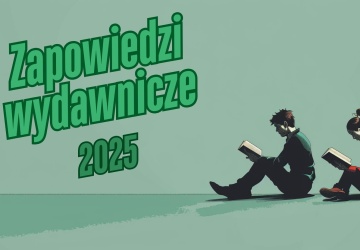 Zapowiedzi wydawnicze 2025